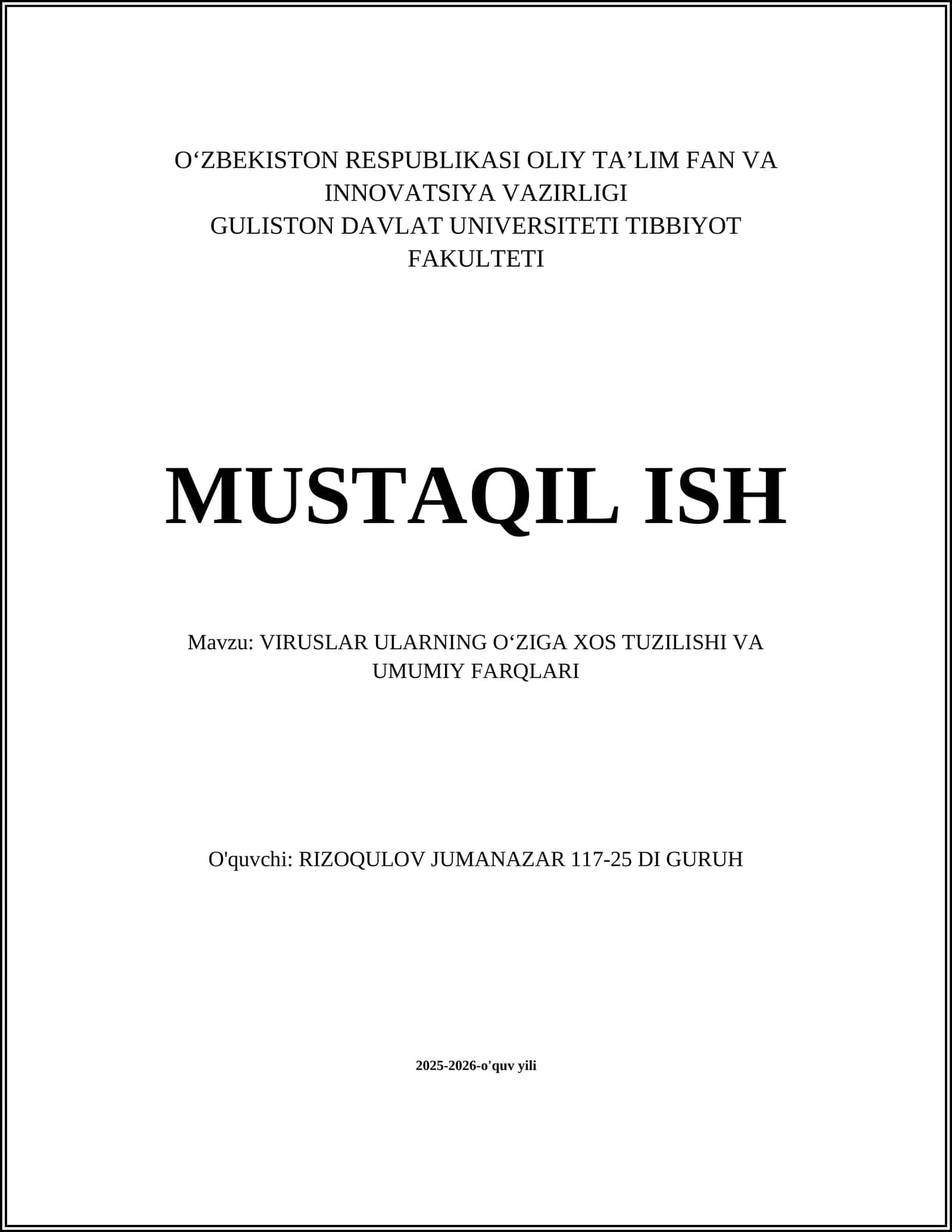 O‘ZBEKISTON RESPUBLIKASI OLIY TA’LIM FAN VA INNOVATSIYA VAZIRLIGI
GULISTON DAVLAT UNIVERSITETI TIBBIYOT FAKULTETI

MUSTAQIL ISH

Mavzu: VIRUSLAR ULARNING O‘ZIGA XOS TUZILISHI VA UMUMIY FARQLARI

O'quvchi: RIZOQULOV JUMANAZAR 117-25 DI GURUH

2025-2026-o'quv yili